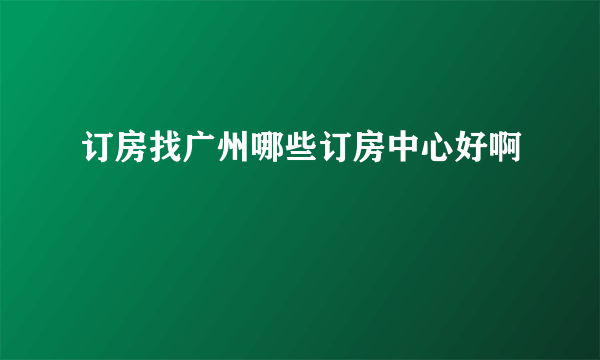 订房找广州哪些订房中心好啊